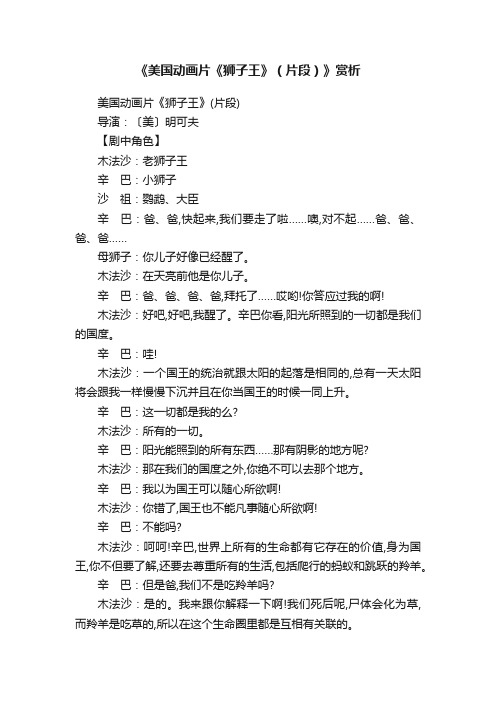 《美国动画片《狮子王》（片段）》赏析

美国动画片《狮子王》(片段)

导演：〔美〕明可夫

【剧中角色】

木法沙：老狮子王

辛　巴：小狮子

沙　祖：鹦鹉、大臣

辛　巴：爸、爸,快起来,我们要走了啦……噢,对不起……爸、爸、爸、爸……

母狮子：你儿子好像已经醒了。

木法沙：在天亮前他是你儿子。

辛　巴：爸、爸、爸、爸,拜托了……哎哟!你答应过我的啊!

木法沙：好吧,好吧,我醒了。辛巴你看,阳光所照到的一切都是我们的国度。

辛　巴：哇!

木法沙：一个国王的统治就跟太阳的起落是相同的,总有一天太阳将会跟我一样慢慢下沉并且在你当国王的时候一同上升。

辛　巴：这一切都是我的么?

木法沙：所有的一切。

辛　巴：阳光能照到的所有东西……那有阴影的地方呢?

木法沙：那在我们的国度之外,你绝不可以去那个地方。

辛　巴：我以为国王可以随心所欲啊!

木法沙：你错了,国王也不能凡事随心所欲啊!

辛　巴：不能吗?

木法沙：呵呵!辛巴,世界上所有的生命都有它存在的价值,身为国王,你不但要了解,还要去尊重所有的生活,包括爬行的蚂蚁和跳跃的羚羊。

辛　巴：但是爸,我们不是吃羚羊吗?

木法沙：是的。我来跟你解释一下啊!我们死后呢,尸体会化为草,而羚羊是吃草的,所以在这个生命圈里都是互相有关联的。